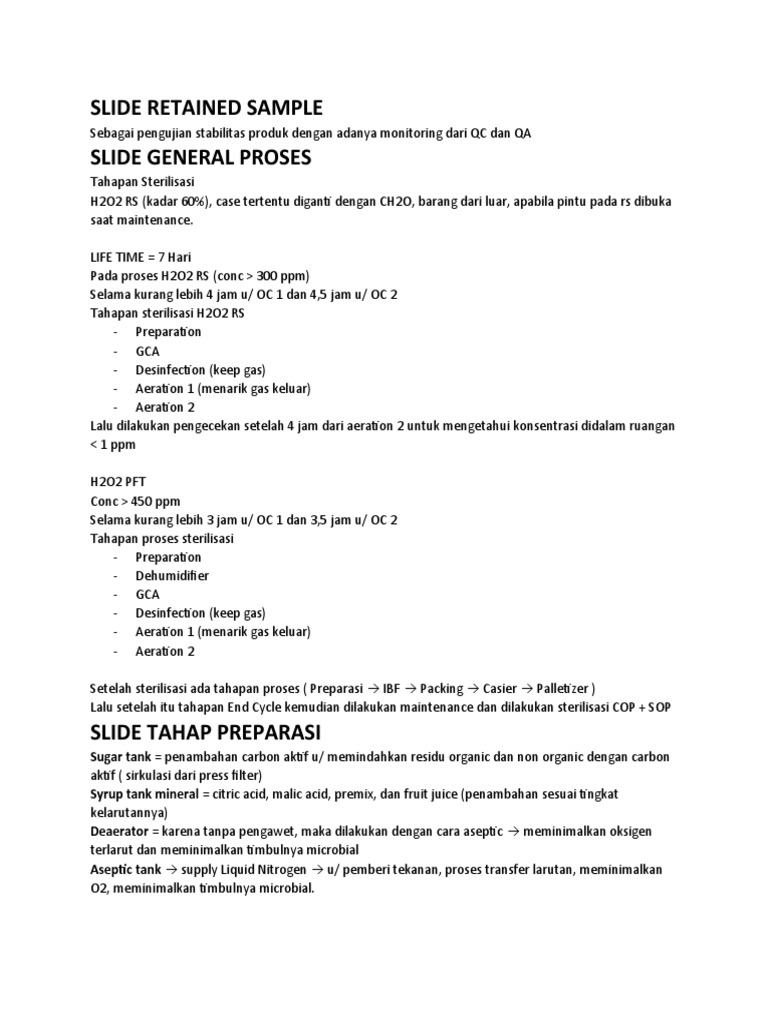 SLIDE RETAINED SAMPLE

Sebagai pengujian stabilitas produk dengan adanya monitoring dari QC dan QA

SLIDE GENERAL PROSES

Tahapan Sterilisasi
H2O2 RS (kadar 60%), case tertentu diganti dengan CH2O, barang dari luar, apabila pintu pada rs dibuka saat maintenance.

LIFE TIME = 7 Hari
Pada proses H2O2 RS (conc > 300 ppm)
Selama kurang lebih 4 jam u/ OC 1 dan 4,5 jam u/ OC 2
Tahapan sterilisasi H2O2 RS
- Preparation
- GCA
- Desinfection (keep gas)
- Aeration 1 (menarik gas keluar)
- Aeration 2
Lalu dilakukan pengecekan setelah 4 jam dari aeration 2 untuk mengetahui konsentrasi didalam ruangan < 1 ppm

H2O2 PFT
Conc > 450 ppm
Selama kurang lebih 3 jam u/ OC 1 dan 3,5 jam u/ OC 2
Tahapan proses sterilisasi
- Preparation
- Dehumidifier
- GCA
- Desinfection (keep gas)
- Aeration 1 (menarik gas keluar)
- Aeration 2

Setelah sterilisasi ada tahapan proses ( Preparasi → IBF → Packing → Casier → Palletizer )
Lalu setelah itu tahapan End Cycle kemudian dilakukan maintenance dan dilakukan sterilisasi COP + SOP

SLIDE TAHAP PREPARASI

Sugar tank = penambahan carbon aktif u/ memindahkan residu organic dan non organic dengan carbon aktif ( sirkulasi dari press filter)
Syrup tank mineral = citric acid, malic acid, premix, dan fruit juice (penambahan sesuai tingkat kelarutannya)
Deaerator = karena tanpa pengawet, maka dilakukan dengan cara aseptic → meminimalkan oksigen terlarut dan meminimalkan timbulnya microbial
Aseptic tank → supply Liquid Nitrogen → u/ pemberi tekanan, proses transfer larutan, meminimalkan O2, meminimalkan timbulnya microbial.